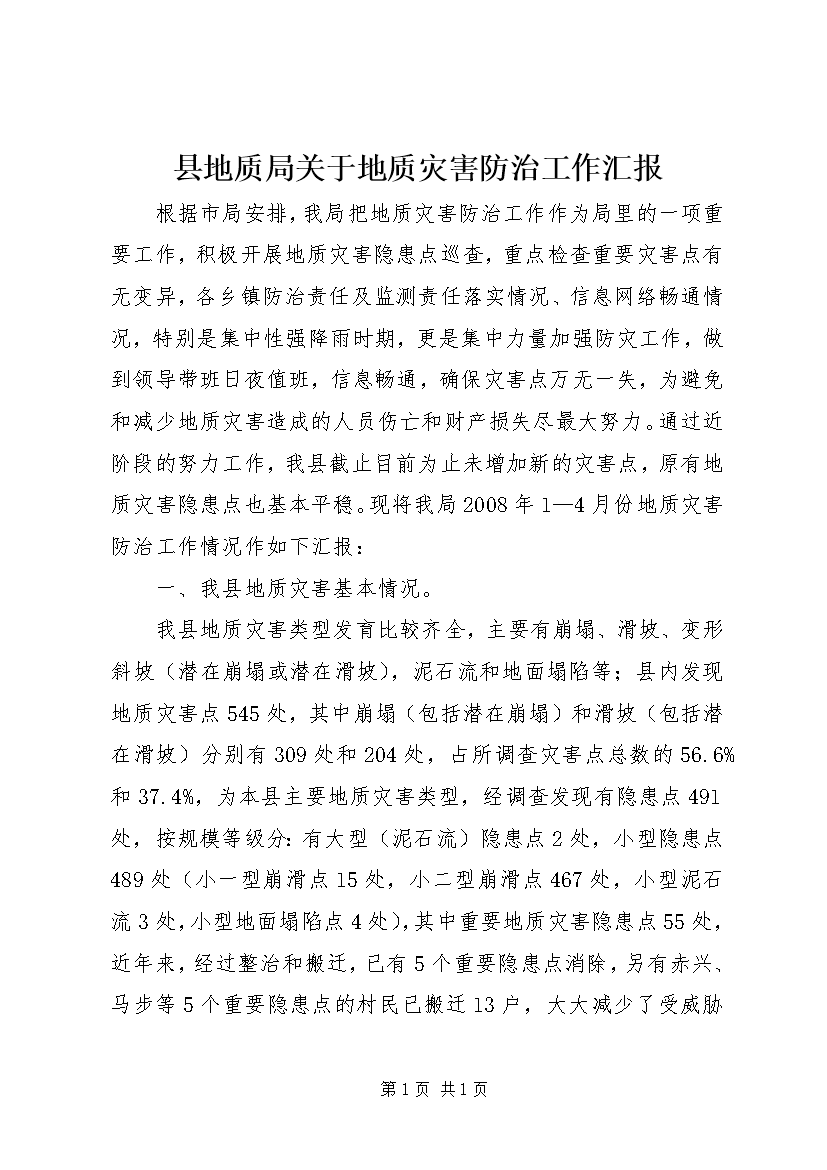 县地质局关于地质灾害防治工作汇报

根据市局安排，我局把地质灾害防治工作作为局里的一项重要工作，积极开展地质灾害隐患点巡查，重点检查重要灾害点有无变异，各乡镇防治责任及监测责任落实情况、信息网络畅通情况，特别是集中性强降雨时期，更是集中力量加强防灾工作，做到领导带班日夜值班，信息畅通，确保灾害点万无一失，为避免和减少地质灾害造成的人员伤亡和财产损失尽最大努力。通过近阶段的努力工作，我县截止目前为止未增加新的灾害点，原有地质灾害隐患点也基本平稳。现将我局2008年1—4月份地质灾害防治工作情况作如下汇报：

一、我县地质灾害基本情况。

我县地质灾害类型发育比较齐全，主要有崩塌、滑坡、变形斜坡（潜在崩塌或潜在滑坡），泥石流和地面塌陷等；县内发现地质灾害点545处，其中崩塌（包括潜在崩塌）和滑坡（包括潜在滑坡）分别有309处和204处，占所调查灾害点总数的56.6%和37.4%，为本县主要地质灾害类型，经调查发现有隐患点491处，按规模等级分：有大型（泥石流）隐患点2处，小型隐患点489处（小一型崩滑点15处，小二型崩滑点467处，小型泥石流3处，小型地面塌陷点4处），其中重要地质灾害隐患点55处，近年来，经过整治和搬迁，已有5个重要隐患点消除，另有赤兴、马步等5个重要隐患点的村民已搬迁13户，大大减少了受威胁

第1页 共1页